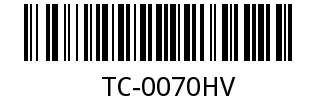 TC-0070HV